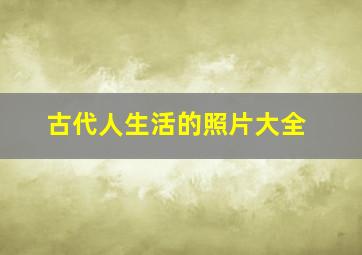 古代人生活的照片大全